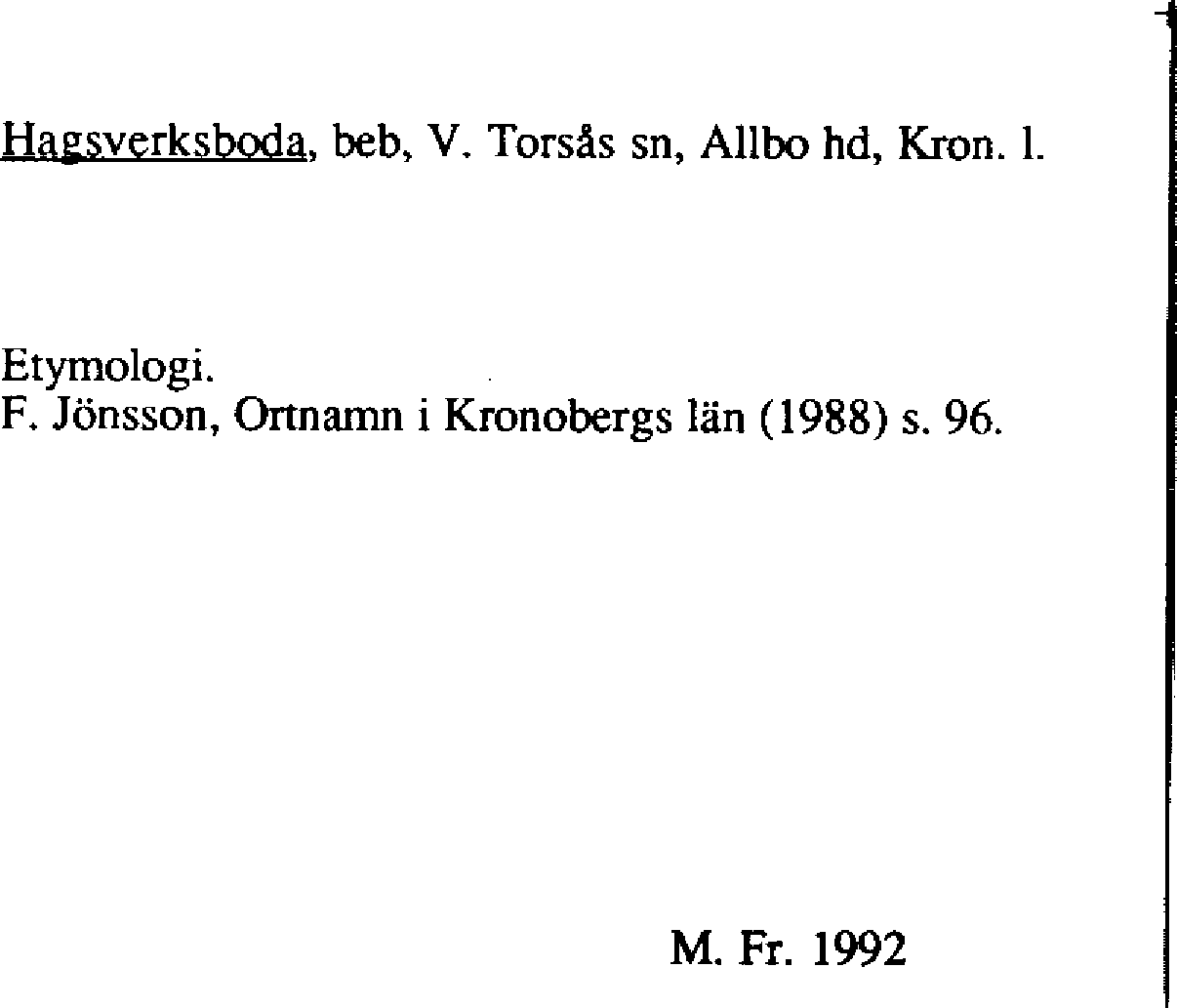 Hagsverksboda, beb, V. Torsås sn, Allbo hd, Kron. l.

Etymologi.
F. Jönsson, Ortnamn i Kronobergs län (1988) s. 96.

M. Fr. 1992